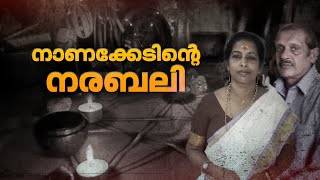 നാണക്കേടിന്റെ
നരബലി